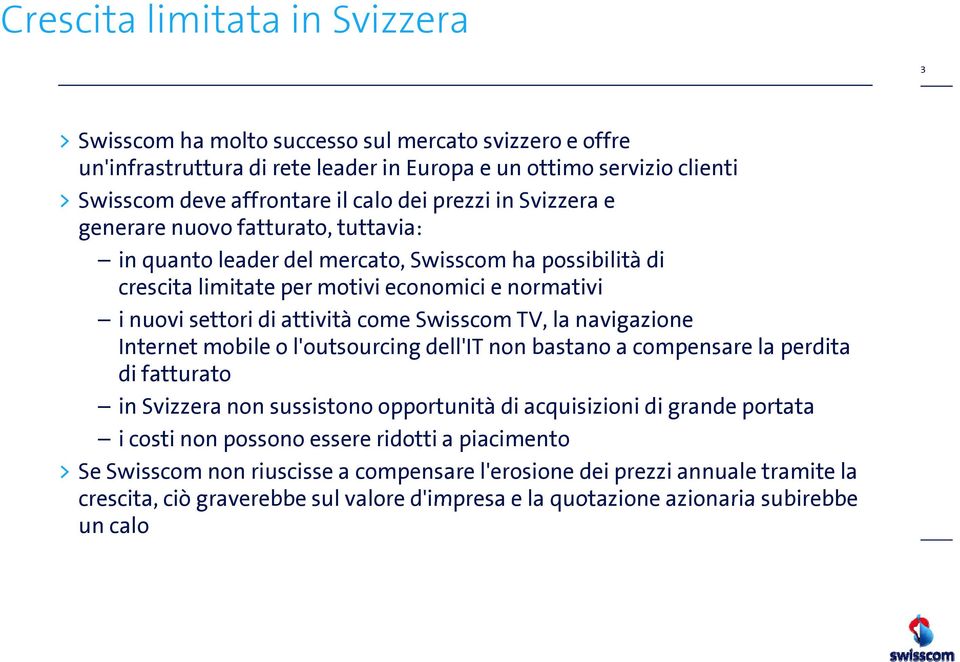 Crescita limitata in Svizzera

3

> Swisscom ha molto successo sul mercato svizzero e offre un'infrastruttura di rete leader in Europa e un ottimo servizio clienti

> Swisscom deve affrontare il calo dei prezzi in Svizzera e generare nuovo fatturato, tuttavia:

– in quanto leader del mercato, Swisscom ha possibilità di crescita limitate per motivi economici e normativi

– i nuovi settori di attività come Swisscom TV, la navigazione Internet mobile o l'outsourcing dell'IT non bastano a compensare la perdita di fatturato

– in Svizzera non sussistono opportunità di acquisizioni di grande portata

– i costi non possono essere ridotti a piacimento

> Se Swisscom non riuscisse a compensare l'erosione dei prezzi annuale tramite la crescita, ciò graverebbe sul valore d'impresa e la quotazione azionaria subirebbe un calo

swisscom